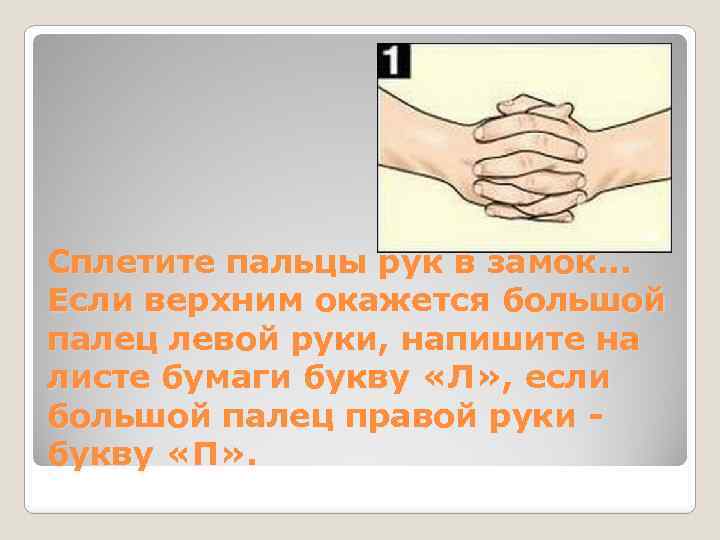 1

Сплетите пальцы рук в замок… Если верхним окажется большой палец левой руки, напишите на листе бумаги букву «Л», если большой палец правой руки - букву «П».